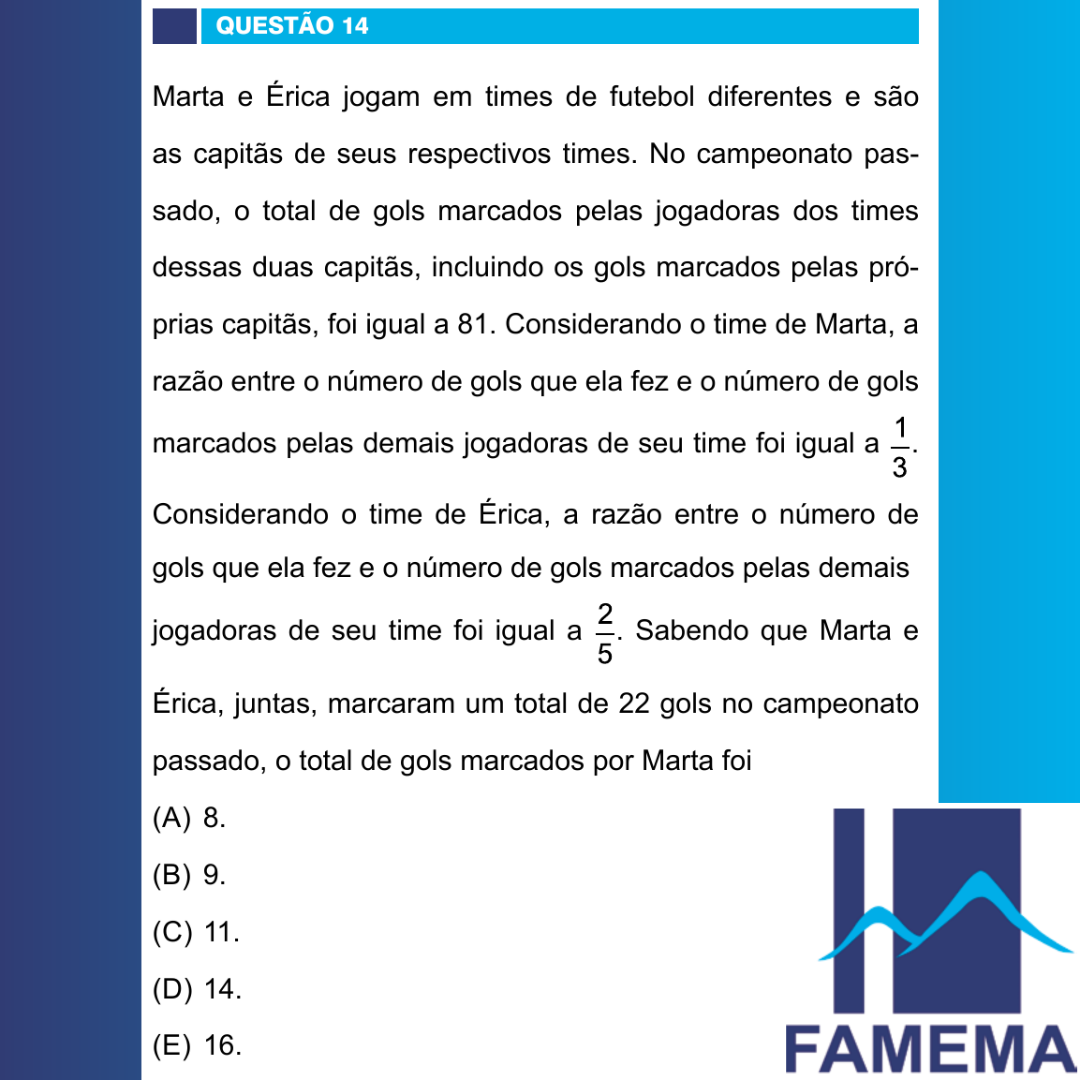 QUESTÃO 14

Marta e Érica jogam em times de futebol diferentes e são as capitãs de seus respectivos times. No campeonato passado, o total de gols marcados pelas jogadoras dos times dessas duas capitãs, incluindo os gols marcados pelas próprias capitãs, foi igual a 81. Considerando o time de Marta, a razão entre o número de gols que ela fez e o número de gols marcados pelas demais jogadoras de seu time foi igual a $\frac{1}{3}$. Considerando o time de Érica, a razão entre o número de gols que ela fez e o número de gols marcados pelas demais jogadoras de seu time foi igual a $\frac{2}{5}$. Sabendo que Marta e Érica, juntas, marcaram um total de 22 gols no campeonato passado, o total de gols marcados por Marta foi

(A) 8.
(B) 9.
(C) 11.
(D) 14.
(E) 16.

FAMEMA